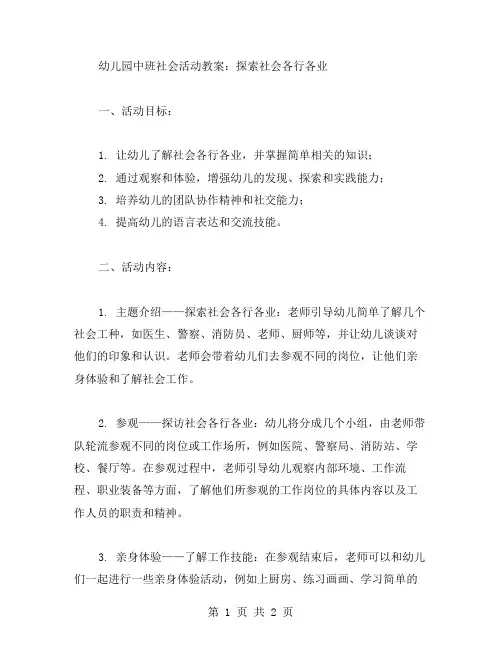 幼儿园中班社会活动教案：探索社会各行各业

一、活动目标：

1. 让幼儿了解社会各行各业，并掌握简单相关的知识；
2. 通过观察和体验，增强幼儿的发现、探索和实践能力；
3. 培养幼儿的团队协作精神和社交能力；
4. 提高幼儿的语言表达和交流技能。

二、活动内容：

1. 主题介绍——探索社会各行各业：老师引导幼儿简单了解几个社会工种，如医生、警察、消防员、老师、厨师等，并让幼儿谈谈对他们的印象和认识。老师会带着幼儿们去参观不同的岗位，让他们亲身体验和了解社会工作。

2. 参观——探访社会各行各业：幼儿将分成几个小组，由老师带队轮流参观不同的岗位或工作场所，例如医院、警察局、消防站、学校、餐厅等。在参观过程中，老师引导幼儿观察内部环境、工作流程、职业装备等方面，了解他们所参观的工作岗位的具体内容以及工作人员的职责和精神。

3. 亲身体验——了解工作技能：在参观结束后，老师可以和幼儿们一起进行一些亲身体验活动，例如上厨房、练习画画、学习简单的

第 1 页 共 2 页